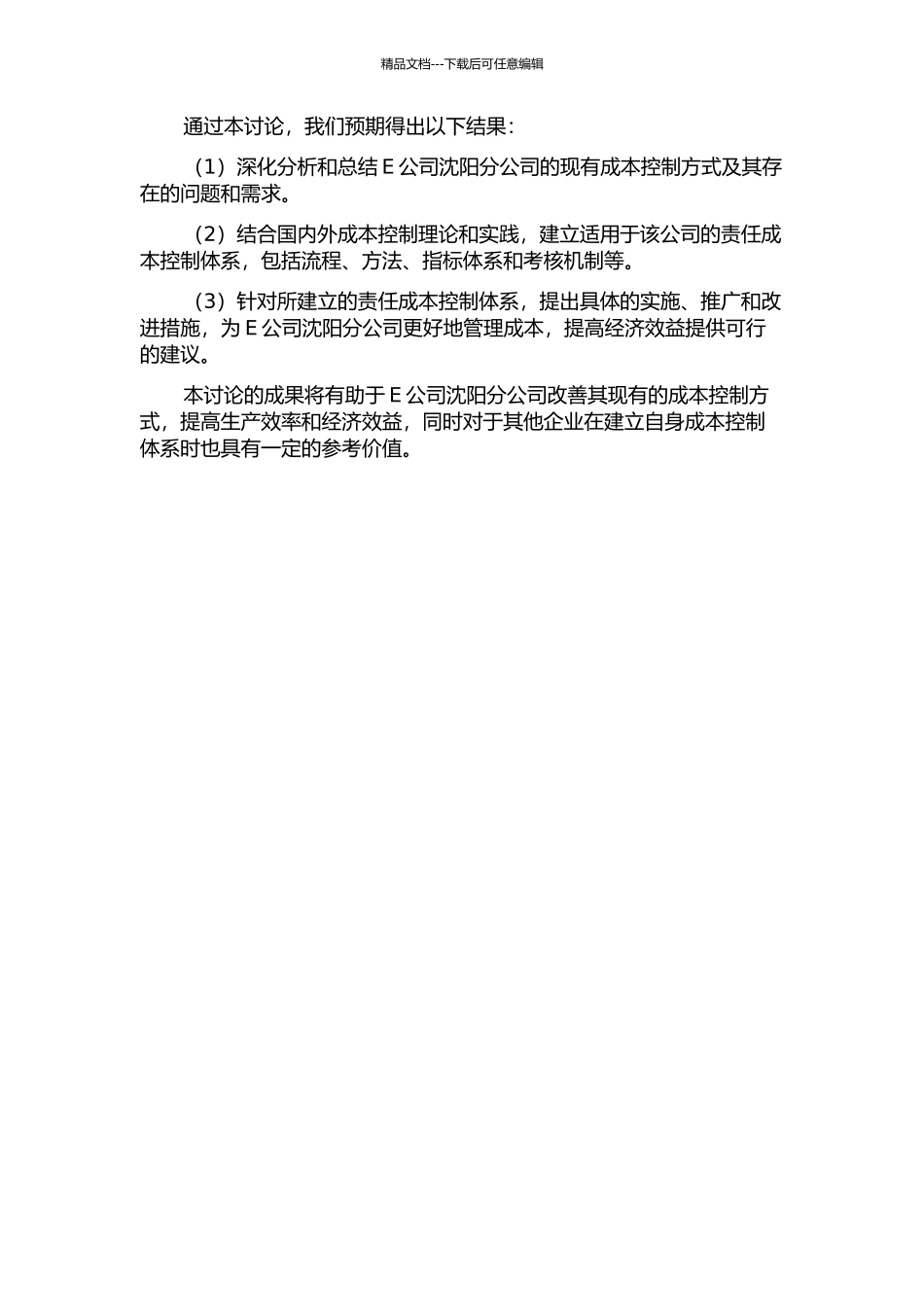 精品文档---下载后可任意编辑

通过本讨论，我们预期得出以下结果：

（1）深化分析和总结 E 公司沈阳分公司的现有成本控制方式及其存在的问题和需求。

（2）结合国内外成本控制理论和实践，建立适用于该公司的责任成本控制体系，包括流程、方法、指标体系和考核机制等。

（3）针对所建立的责任成本控制体系，提出具体的实施、推广和改进措施，为 E 公司沈阳分公司更好地管理成本，提高经济效益提供可行的建议。

本讨论的成果将有助于 E 公司沈阳分公司改善其现有的成本控制方式，提高生产效率和经济效益，同时对于其他企业在建立自身成本控制体系时也具有一定的参考价值。